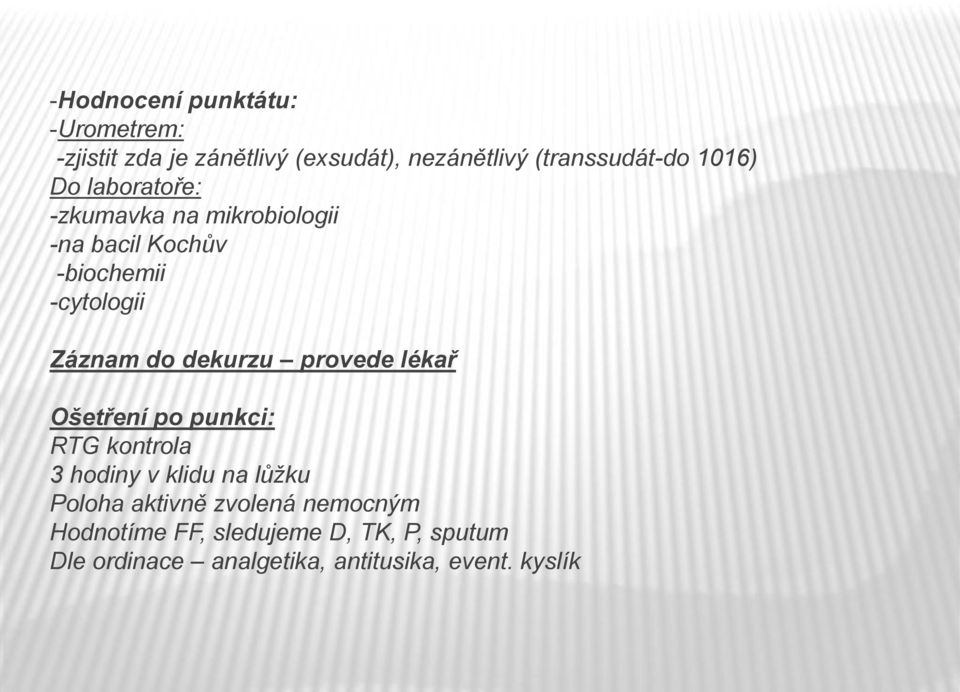 -Hodnocení punktátu:
-Urometrem:
-zjistit zda je zánětlivý (exsudát), nezánětlivý (transsudát-do 1016)
Do laboratoře:
-zkumavka na mikrobiologii
-na bacil Kochův
-biochemii
-cytologii

Záznam do dekurzu – provede lékař

Ošetření po punkci:
RTG kontrola
3 hodiny v klidu na lůžku
Poloha aktivně zvolená nemocným
Hodnotíme FF, sledujeme D, TK, P, sputum
Dle ordinace – analgetika, antitusika, event. kyslík